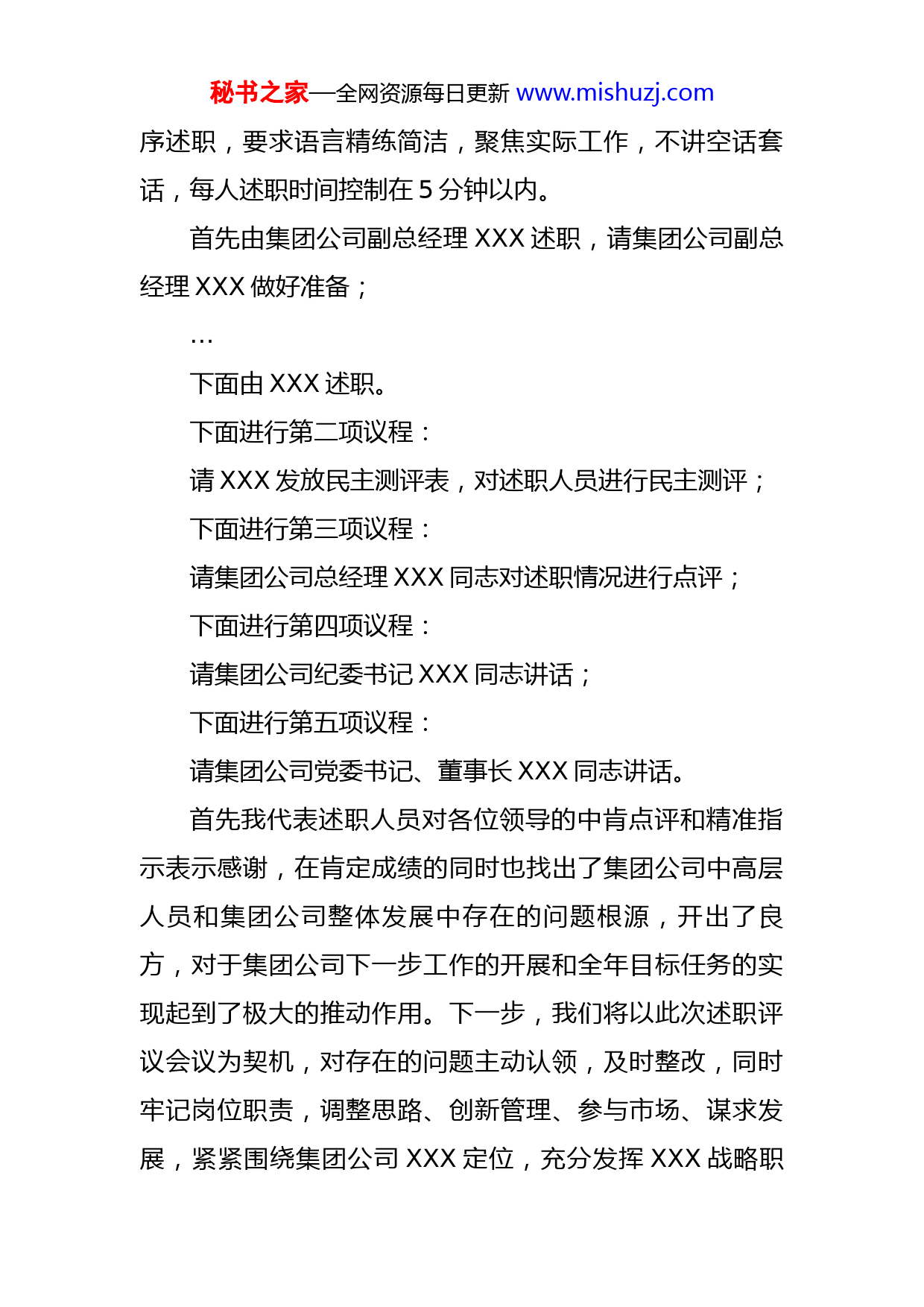 秘书之家—全网资源每日更新 www.mishuzj.com

序述职，要求语言精练简洁，聚焦实际工作，不讲空话套话，每人述职时间控制在 5 分钟以内。

首先由集团公司副总经理 XXX 述职，请集团公司副总经理 XXX 做好准备；

…

下面由 XXX 述职。

下面进行第二项议程：

请 XXX 发放民主测评表，对述职人员进行民主测评；

下面进行第三项议程：

请集团公司总经理 XXX 同志对述职情况进行点评；

下面进行第四项议程：

请集团公司纪委书记 XXX 同志讲话；

下面进行第五项议程：

请集团公司党委书记、董事长 XXX 同志讲话。

首先我代表述职人员对各位领导的中肯点评和精准指示表示感谢，在肯定成绩的同时也找出了集团公司中高层人员和集团公司整体发展中存在的问题根源，开出了良方，对于集团公司下一步工作的开展和全年目标任务的实现起到了极大的推动作用。下一步，我们将以此次述职评议会议为契机，对存在的问题主动认领，及时整改，同时牢记岗位职责，调整思路、创新管理、参与市场、谋求发展，紧紧围绕集团公司 XXX 定位，充分发挥 XXX 战略职